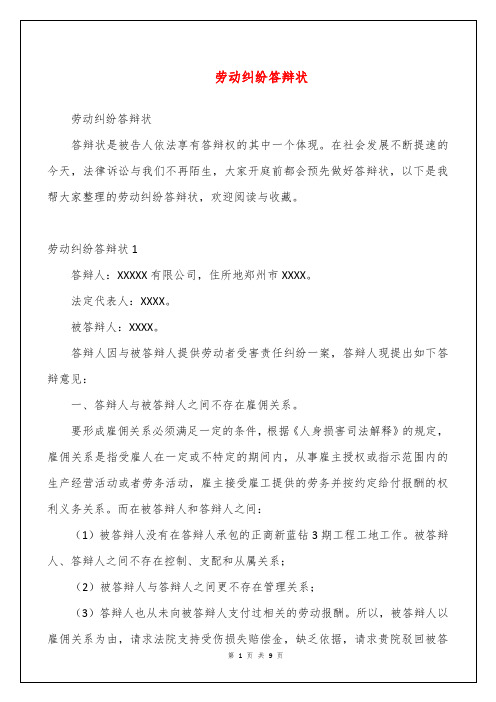 劳动纠纷答辩状

劳动纠纷答辩状

答辩状是被告人依法享有答辩权的其中一个体现。在社会发展不断提速的今天，法律诉讼与我们不再陌生，大家开庭前都会预先做好答辩状，以下是我帮大家整理的劳动纠纷答辩状，欢迎阅读与收藏。

劳动纠纷答辩状 1

答辩人：XXXXX 有限公司，住所地郑州市 XXXX。

法定代表人：XXXX。

被答辩人：XXXX。

答辩人因与被答辩人提供劳动者受害责任纠纷一案，答辩人现提出如下答辩意见：

一、答辩人与被答辩人之间不存在雇佣关系。

要形成雇佣关系必须满足一定的条件，根据《人身损害司法解释》的规定，雇佣关系是指受雇人在一定或不特定的期间内，从事雇主授权或指示范围内的生产经营活动或者劳务活动，雇主接受雇工提供的劳务并按约定给付报酬的权利义务关系。而在被答辩人和答辩人之间：

（1）被答辩人没有在答辩人承包的正商新蓝钻 3 期工程工地工作。被答辩人、答辩人之间不存在控制、支配和从属关系；

（2）被答辩人与答辩人之间更不存在管理关系；

（3）答辩人也从未向被答辩人支付过相关的劳动报酬。所以，被答辩人以雇佣关系为由，请求法院支持受伤损失赔偿金，缺乏依据，请求贵院驳回被答

第 1 页 共 9 页